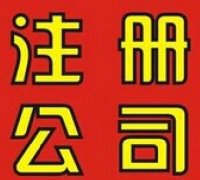 注册
公司